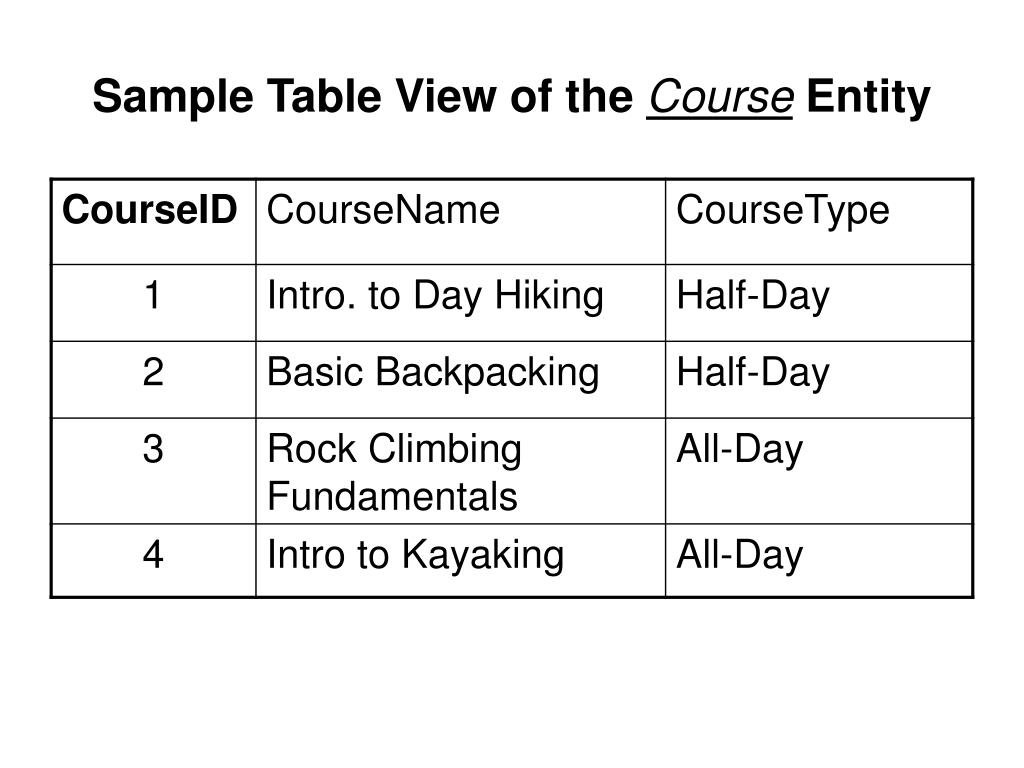 Sample Table View of the Course Entity

| CourseID | CourseName | CourseType |
|---|---|---|
| 1 | Intro. to Day Hiking | Half-Day |
| 2 | Basic Backpacking | Half-Day |
| 3 | Rock Climbing Fundamentals | All-Day |
| 4 | Intro to Kayaking | All-Day |